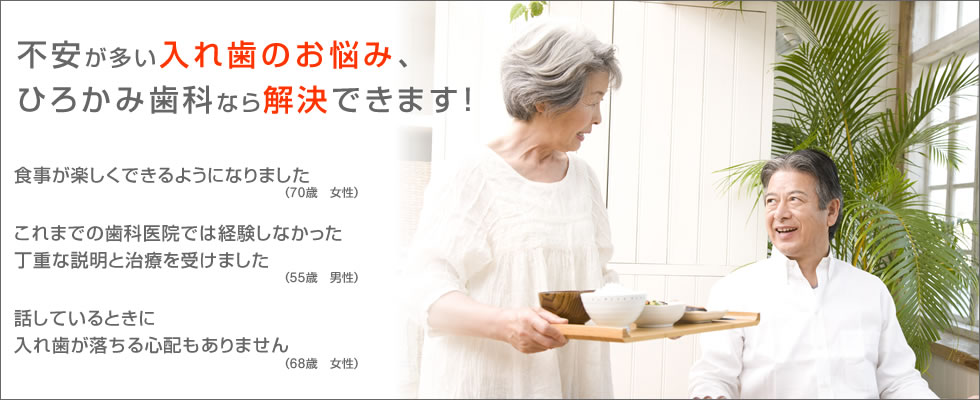 不安が多い入れ歯のお悩み、
ひろかみ歯科なら解決できます！

食事が楽しくできるようになりました
（70歳　女性）

これまでの歯科医院では経験しなかった
丁重な説明と治療を受けました
（55歳　男性）

話しているときに
入れ歯が落ちる心配もありません
（68歳　女性）